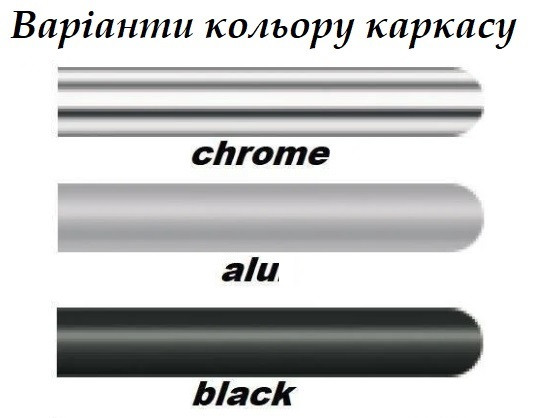 Варіанти кольору каркасу

chrome

alu

black